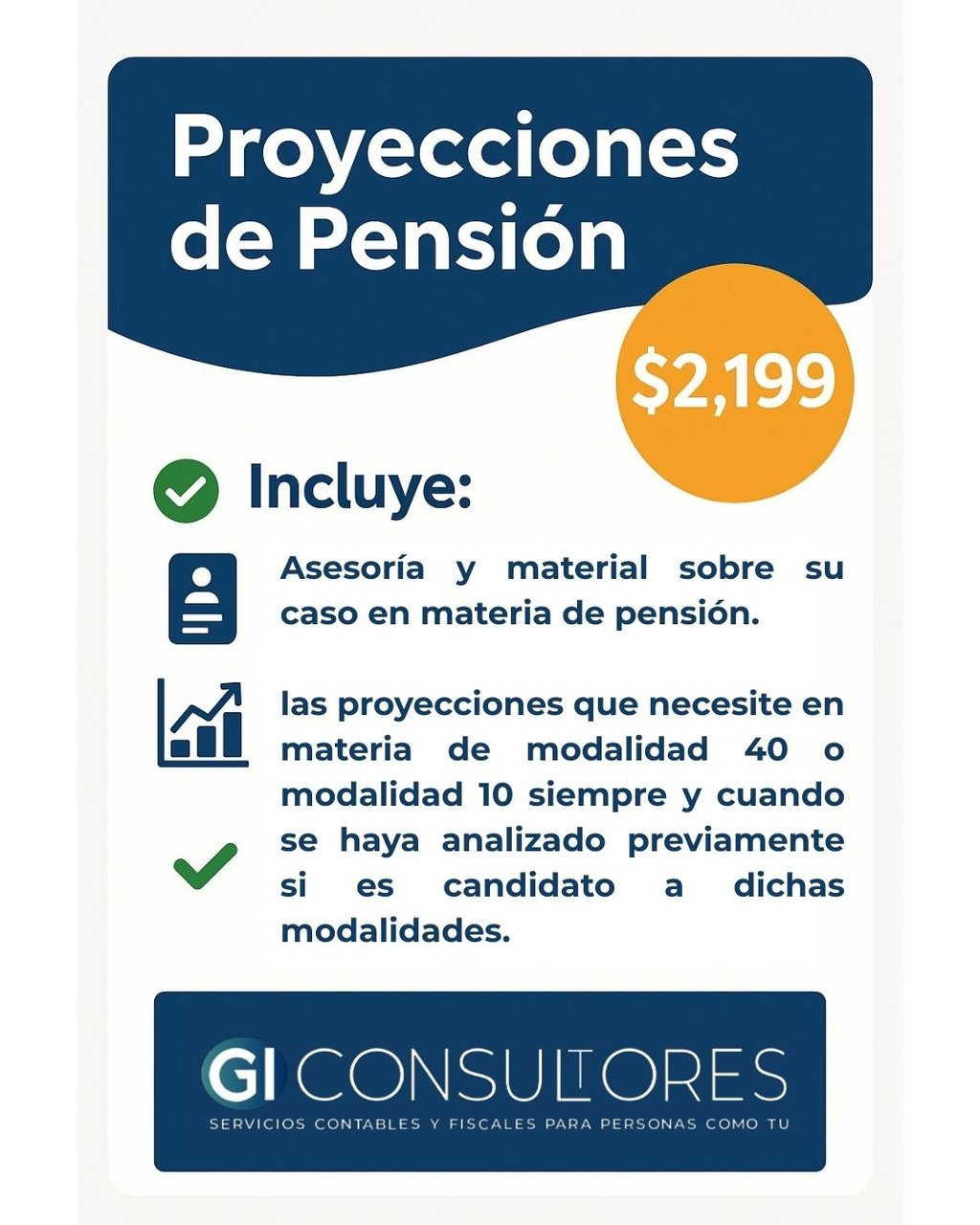 Proyecciones de Pensión

$2,199

Incluye:

Asesoría y material sobre su caso en materia de pensión.

las proyecciones que necesite en materia de modalidad 40 o modalidad 10 siempre y cuando se haya analizado previamente si es candidato a dichas modalidades.

GI CONSULTORES
SERVICIOS CONTABLES Y FISCALES PARA PERSONAS COMO TU